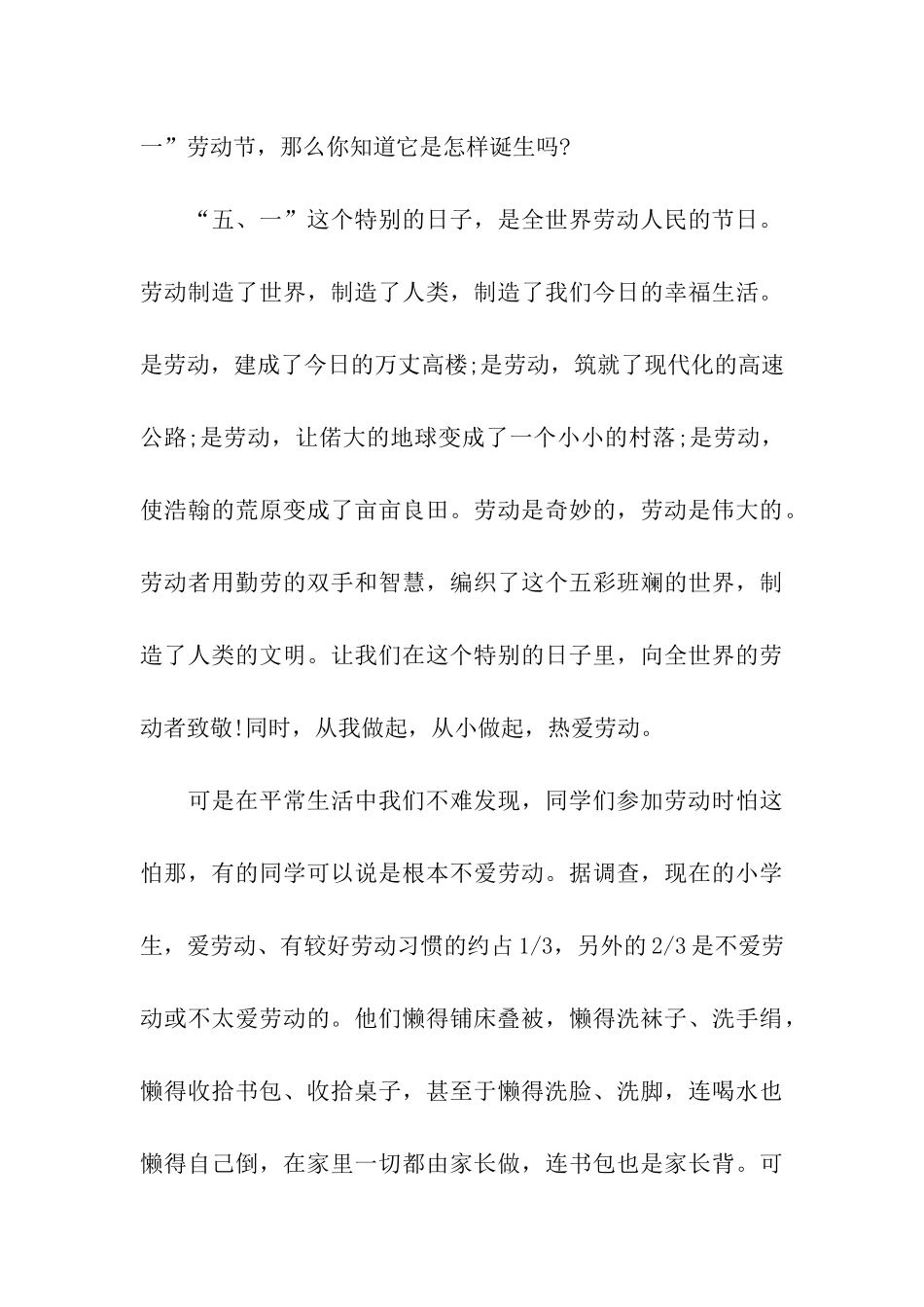 一”劳动节，那么你知道它是怎样诞生吗?

“五、一”这个特别的日子，是全世界劳动人民的节日。劳动制造了世界，制造了人类，制造了我们今日的幸福生活。是劳动，建成了今日的万丈高楼;是劳动，筑就了现代化的高速公路;是劳动，让偌大的地球变成了一个小小的村落;是劳动，使浩翰的荒原变成了亩亩良田。劳动是奇妙的，劳动是伟大的。劳动者用勤劳的双手和智慧，编织了这个五彩班斓的世界，制造了人类的文明。让我们在这个特别的日子里，向全世界的劳动者致敬!同时，从我做起，从小做起，热爱劳动。

可是在平常生活中我们不难发现，同学们参加劳动时怕这怕那，有的同学可以说是根本不爱劳动。据调查，现在的小学生，爱劳动、有较好劳动习惯的约占1/3，另外的2/3是不爱劳动或不太爱劳动的。他们懒得铺床叠被，懒得洗袜子、洗手绢，懒得收拾书包、收拾桌子，甚至于懒得洗脸、洗脚，连喝水也懒得自己倒，在家里一切都由家长做，连书包也是家长背。可